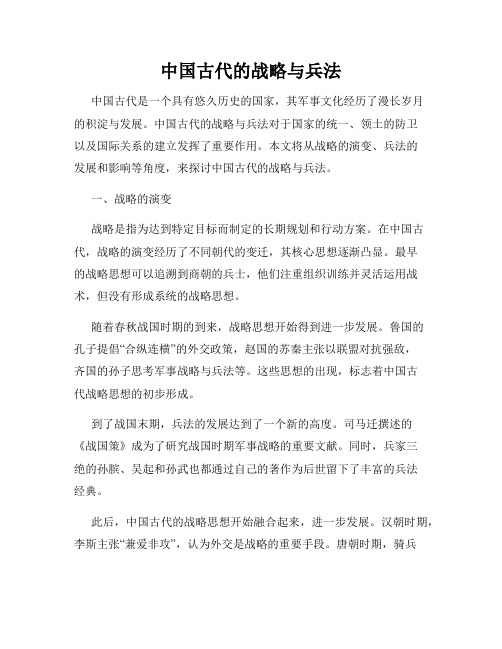 中国古代的战略与兵法

中国古代是一个具有悠久历史的国家，其军事文化经历了漫长岁月的积淀与发展。中国古代的战略与兵法对于国家的统一、领土的防卫以及国际关系的建立发挥了重要作用。本文将从战略的演变、兵法的发展和影响等角度，来探讨中国古代的战略与兵法。

一、战略的演变

战略是指为达到特定目标而制定的长期规划和行动方案。在中国古代，战略的演变经历了不同朝代的变迁，其核心思想逐渐凸显。最早的战略思想可以追溯到商朝的兵士，他们注重组织训练并灵活运用战术，但没有形成系统的战略思想。

随着春秋战国时期的到来，战略思想开始得到进一步发展。鲁国的孔子提倡“合纵连横”的外交政策，赵国的苏秦主张以联盟对抗强敌，齐国的孙子思考军事战略与兵法等。这些思想的出现，标志着中国古代战略思想的初步形成。

到了战国末期，兵法的发展达到了一个新的高度。司马迁撰述的《战国策》成为了研究战国时期军事战略的重要文献。同时，兵家三绝的孙膑、吴起和孙武也都通过自己的著作为后世留下了丰富的兵法经典。

此后，中国古代的战略思想开始融合起来，进一步发展。汉朝时期，李斯主张“兼爱非攻”，认为外交是战略的重要手段。唐朝时期，骑兵